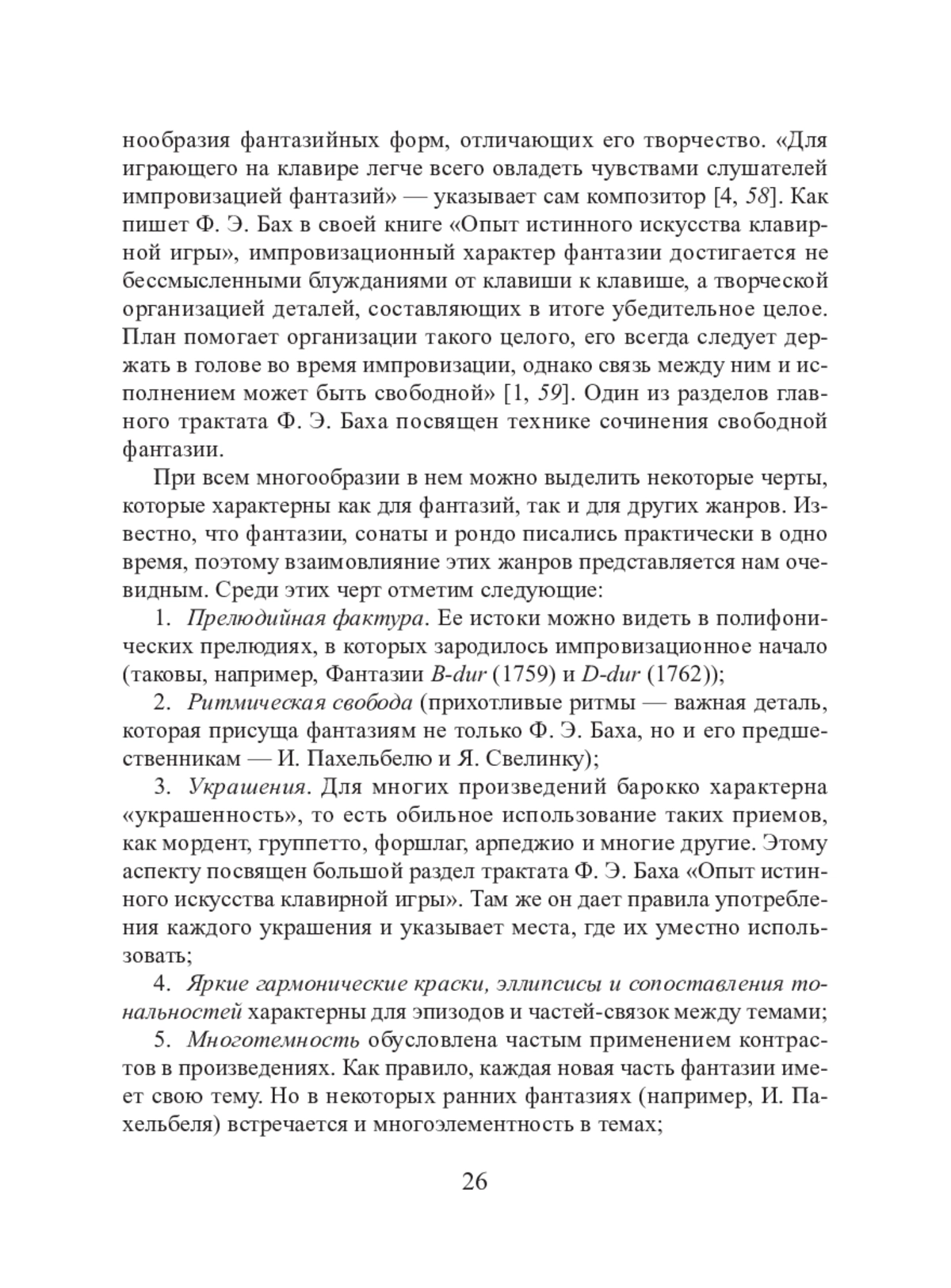 нообразия фантазийных форм, отличающих его творчество. «Для играющего на клавире легче всего овладеть чувствами слушателей импровизацией фантазий» — указывает сам композитор [4, 58]. Как пишет Ф. Э. Бах в своей книге «Опыт истинного искусства клавирной игры», импровизационный характер фантазии достигается не бессмысленными блужданиями от клавиши к клавише, а творческой организацией деталей, составляющих в итоге убедительное целое. План помогает организации такого целого, его всегда следует держать в голове во время импровизации, однако связь между ним и исполнением может быть свободной» [1, 59]. Один из разделов главного трактата Ф. Э. Баха посвящен технике сочинения свободной фантазии.

При всем многообразии в нем можно выделить некоторые черты, которые характерны как для фантазий, так и для других жанров. Известно, что фантазии, сонаты и рондо писались практически в одно время, поэтому взаимовлияние этих жанров представляется нам очевидным. Среди этих черт отметим следующие:

1. Прелюдийная фактура. Ее истоки можно видеть в полифонических прелюдиях, в которых зародилось импровизационное начало (таковы, например, Фантазии B-dur (1759) и D-dur (1762));

2. Ритмическая свобода (прихотливые ритмы — важная деталь, которая присуща фантазиям не только Ф. Э. Баха, но и его предшественникам — И. Пахельбелю и Я. Свелинку);

3. Украшения. Для многих произведений барокко характерна «украшенность», то есть обильное использование таких приемов, как мордент, группетто, форшлаг, арпеджио и многие другие. Этому аспекту посвящен большой раздел трактата Ф. Э. Баха «Опыт истинного искусства клавирной игры». Там же он дает правила употребления каждого украшения и указывает места, где их уместно использовать;

4. Яркие гармонические краски, эллипсисы и сопоставления тональностей характерны для эпизодов и частей-связок между темами;

5. Многотемность обусловлена частым применением контрастов в произведениях. Как правило, каждая новая часть фантазии имеет свою тему. Но в некоторых ранних фантазиях (например, И. Пахельбеля) встречается и многоэлементность в темах;

26